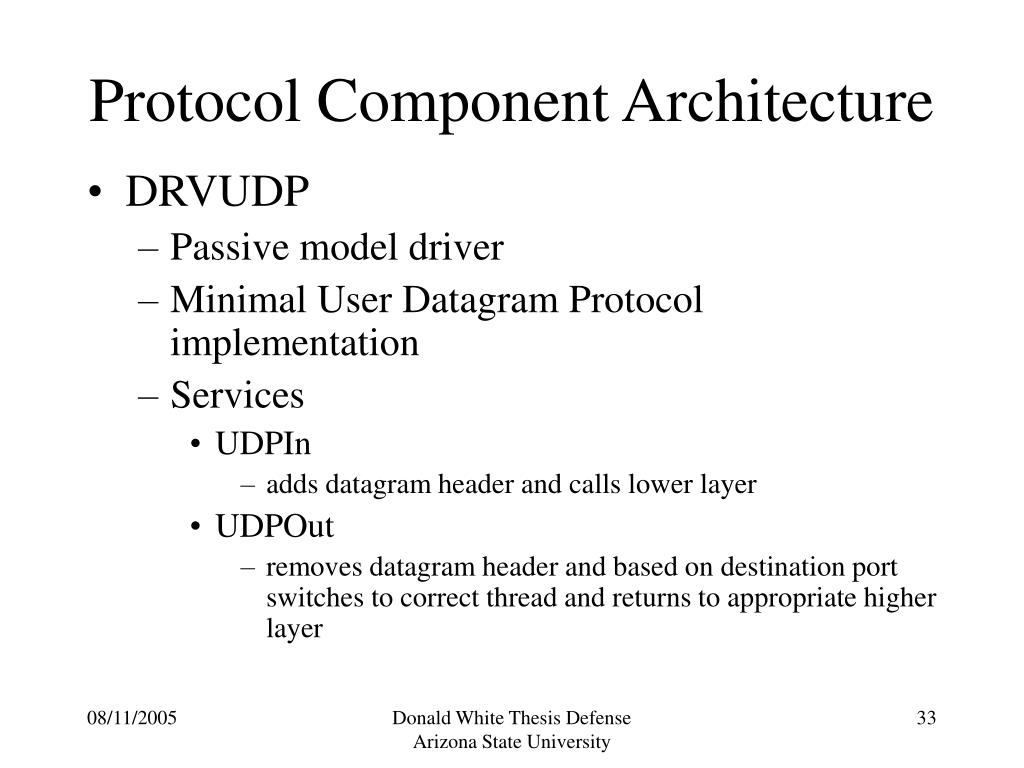 Protocol Component Architecture

• DRVUDP
– Passive model driver
– Minimal User Datagram Protocol implementation
– Services
• UDPIn
– adds datagram header and calls lower layer
• UDPOut
– removes datagram header and based on destination port switches to correct thread and returns to appropriate higher layer

08/11/2005

Donald White Thesis Defense
Arizona State University

33